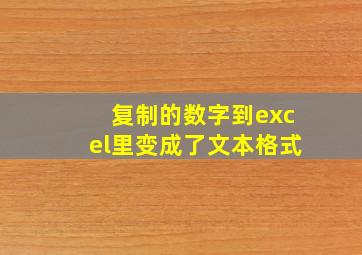 复制的数字到excel里变成了文本格式